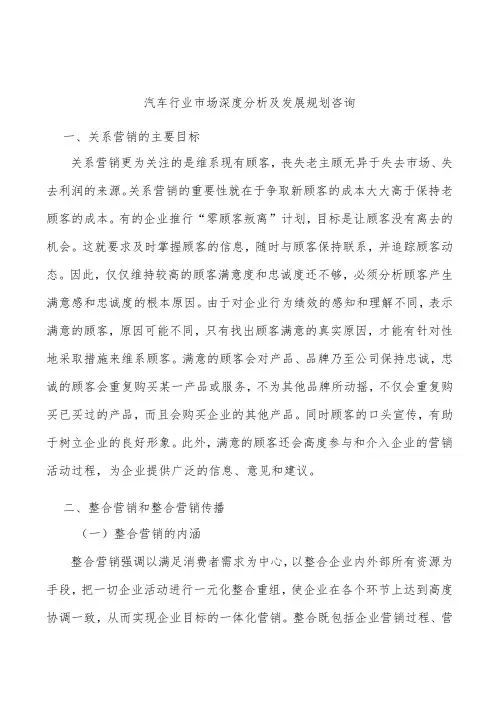 汽车行业市场深度分析及发展规划咨询

一、关系营销的主要目标

关系营销更为关注的是维系现有顾客，丧失老主顾无异于失去市场、失去利润的来源。关系营销的重要性就在于争取新顾客的成本大大高于保持老顾客的成本。有的企业推行“零顾客叛离”计划，目标是让顾客没有离去的机会。这就要求及时掌握顾客的信息，随时与顾客保持联系，并追踪顾客动态。因此，仅仅维持较高的顾客满意度和忠诚度还不够，必须分析顾客产生满意感和忠诚度的根本原因。由于对企业行为绩效的感知和理解不同，表示满意的顾客，原因可能不同，只有找出顾客满意的真实原因，才能有针对性地采取措施来维系顾客。满意的顾客会对产品、品牌乃至公司保持忠诚，忠诚的顾客会重复购买某一产品或服务，不为其他品牌所动摇，不仅会重复购买已买过的产品，而且会购买企业的其他产品。同时顾客的口头宣传，有助于树立企业的良好形象。此外，满意的顾客还会高度参与和介入企业的营销活动过程，为企业提供广泛的信息、意见和建议。

二、整合营销和整合营销传播

（一）整合营销的内涵

整合营销强调以满足消费者需求为中心，以整合企业内外部所有资源为手段，把一切企业活动进行一元化整合重组，使企业在各个环节上达到高度协调一致，从而实现企业目标的一体化营销。整合既包括企业营销过程、营